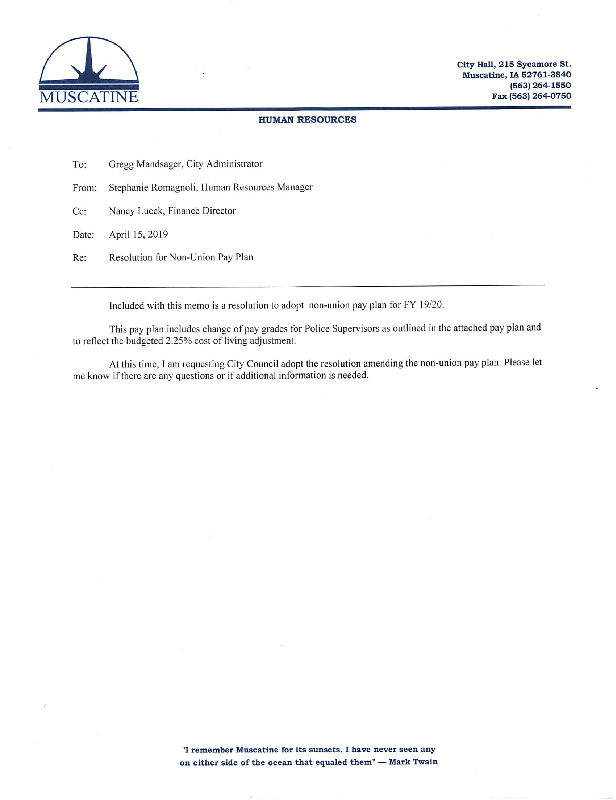 MUSCATINE

City Hall, 215 Sycamore St.
Muscatine, IA 52761-3840
(563) 264-1550
Fax (563) 264-0750

HUMAN RESOURCES

To: Gregg Mandsager, City Administrator

From: Stephanie Romagnoli, Human Resources Manager

Cc: Nancy Lueck, Finance Director

Date: April 15, 2019

Re: Resolution for Non-Union Pay Plan

Included with this memo is a resolution to adopt non-union pay plan for FY 19/20.

This pay plan includes change of pay grades for Police Supervisors as outlined in the attached pay plan and to reflect the budgeted 2.25% cost of living adjustment.

At this time, I am requesting City Council adopt the resolution amending the non-union pay plan. Please let me know if there are any questions or if additional information is needed.

"I remember Muscatine for its sunsets. I have never seen any on either side of the ocean that equaled them" — Mark Twain